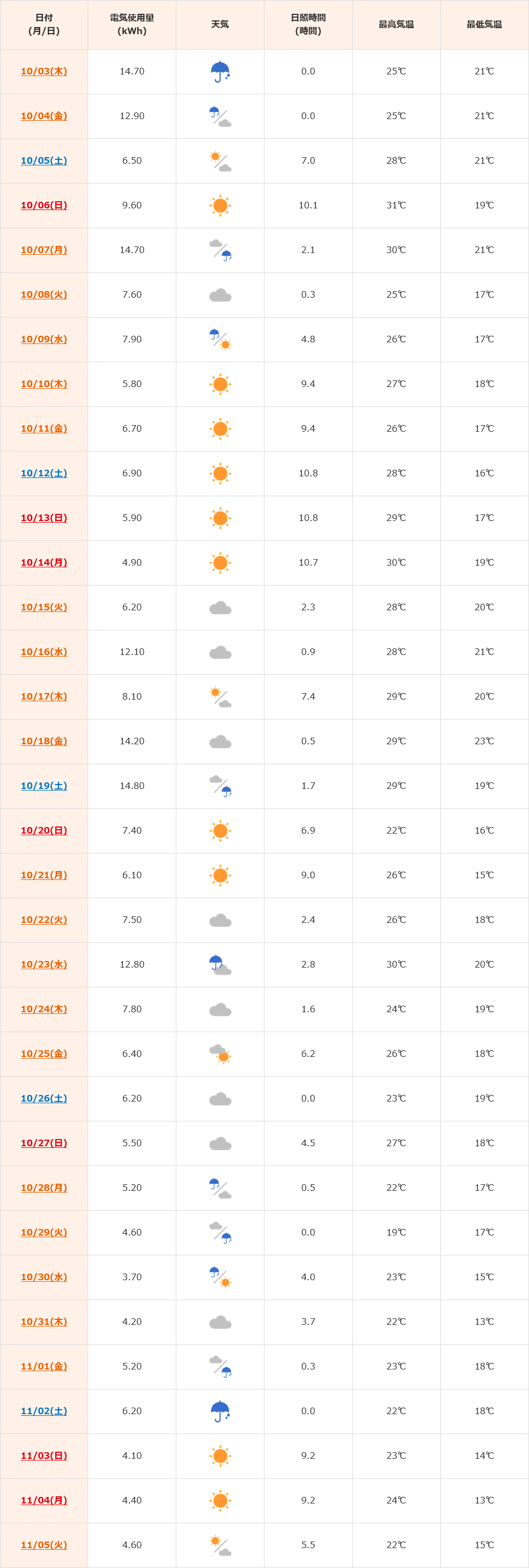 | 日付 (月/日) | 電気使用量 (kWh) | 天気 | 日照時間 (時間) | 最高気温 | 最低気温 |
|---|---|---|---|---|---|
| 10/03(木) | 14.70 | | 0.0 | 25℃ | 21℃ |
| 10/04(金) | 12.90 | | 0.0 | 25℃ | 21℃ |
| 10/05(土) | 6.50 | | 7.0 | 28℃ | 21℃ |
| 10/06(日) | 9.60 | | 10.1 | 31℃ | 19℃ |
| 10/07(月) | 14.70 | | 2.1 | 30℃ | 21℃ |
| 10/08(火) | 7.60 | | 0.3 | 25℃ | 17℃ |
| 10/09(水) | 7.90 | | 4.8 | 26℃ | 17℃ |
| 10/10(木) | 5.80 | | 9.4 | 27℃ | 18℃ |
| 10/11(金) | 6.70 | | 9.4 | 26℃ | 17℃ |
| 10/12(土) | 6.90 | | 10.8 | 28℃ | 16℃ |
| 10/13(日) | 5.90 | | 10.8 | 29℃ | 17℃ |
| 10/14(月) | 4.90 | | 10.7 | 30℃ | 19℃ |
| 10/15(火) | 6.20 | | 2.3 | 28℃ | 20℃ |
| 10/16(水) | 12.10 | | 0.9 | 28℃ | 21℃ |
| 10/17(木) | 8.10 | | 7.4 | 29℃ | 20℃ |
| 10/18(金) | 14.20 | | 0.5 | 29℃ | 23℃ |
| 10/19(土) | 14.80 | | 1.7 | 29℃ | 19℃ |
| 10/20(日) | 7.40 | | 6.9 | 22℃ | 16℃ |
| 10/21(月) | 6.10 | | 9.0 | 26℃ | 15℃ |
| 10/22(火) | 7.50 | | 2.4 | 26℃ | 18℃ |
| 10/23(水) | 12.80 | | 2.8 | 30℃ | 20℃ |
| 10/24(木) | 7.80 | | 1.6 | 24℃ | 19℃ |
| 10/25(金) | 6.40 | | 6.2 | 26℃ | 18℃ |
| 10/26(土) | 6.20 | | 0.0 | 23℃ | 19℃ |
| 10/27(日) | 5.50 | | 4.5 | 27℃ | 18℃ |
| 10/28(月) | 5.20 | | 0.5 | 22℃ | 17℃ |
| 10/29(火) | 4.60 | | 0.0 | 19℃ | 17℃ |
| 10/30(水) | 3.70 | | 4.0 | 23℃ | 15℃ |
| 10/31(木) | 4.20 | | 3.7 | 22℃ | 13℃ |
| 11/01(金) | 5.20 | | 0.3 | 23℃ | 18℃ |
| 11/02(土) | 6.20 | | 0.0 | 22℃ | 18℃ |
| 11/03(日) | 4.10 | | 9.2 | 23℃ | 14℃ |
| 11/04(月) | 4.40 | | 9.2 | 24℃ | 13℃ |
| 11/05(火) | 4.60 | | 5.5 | 22℃ | 15℃ |